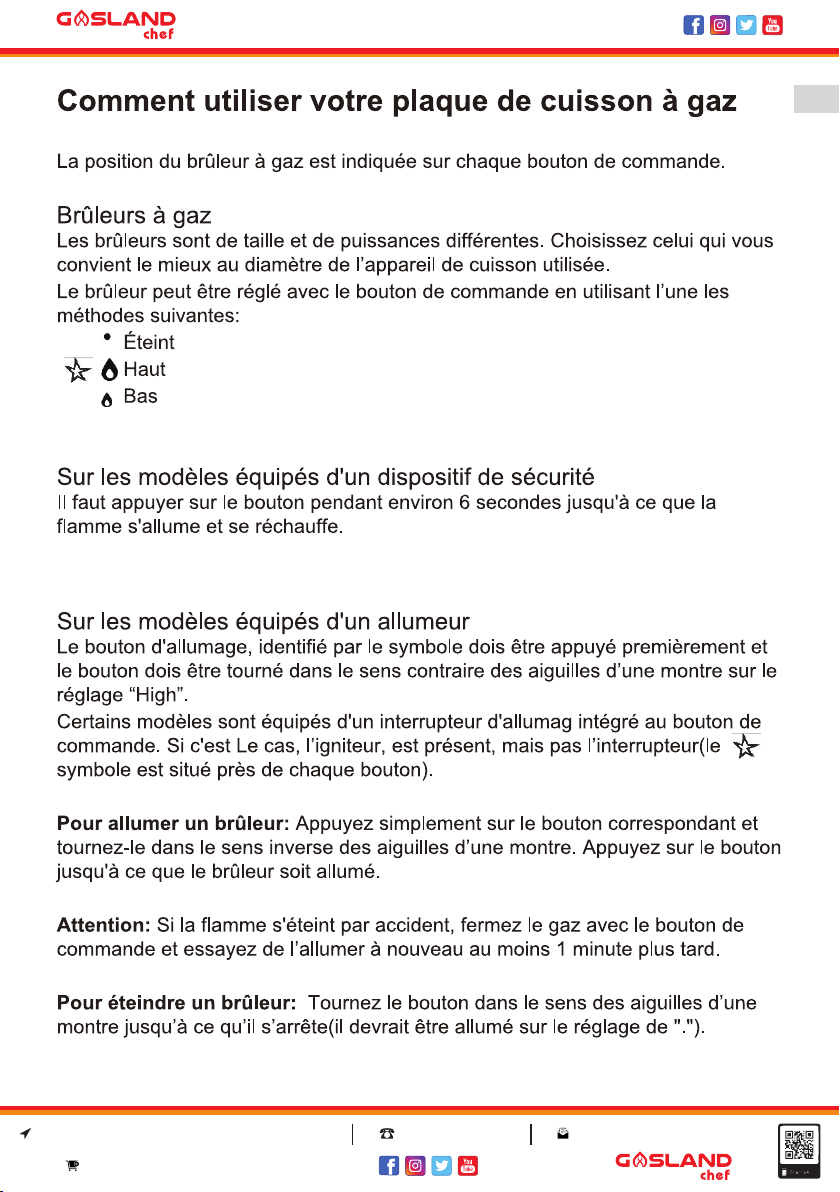 GASLAND chef

Comment utiliser votre plaque de cuisson à gaz

La position du brûleur à gaz est indiquée sur chaque bouton de commande.

Brûleurs à gaz
Les brûleurs sont de taille et de puissances différentes. Choisissez celui qui vous convient le mieux au diamètre de l'appareil de cuisson utilisée.

Le brûleur peut être réglé avec le bouton de commande en utilisant l'une les méthodes suivantes:
• Éteint
Haut
Bas

Sur les modèles équipés d'un dispositif de sécurité
Il faut appuyer sur le bouton pendant environ 6 secondes jusqu'à ce que la flamme s'allume et se réchauffe.

Sur les modèles équipés d'un allumeur
Le bouton d'allumage, identifié par le symbole dois être appuyé premièrement et le bouton dois être tourné dans le sens contraire des aiguilles d'une montre sur le réglage "High".

Certains modèles sont équipés d'un interrupteur d'allumag intégré au bouton de commande. Si c'est Le cas, l'igniteur, est présent, mais pas l'interrupteur(le symbole est situé près de chaque bouton).

Pour allumer un brûleur: Appuyez simplement sur le bouton correspondant et tournez-le dans le sens inverse des aiguilles d'une montre. Appuyez sur le bouton jusqu'à ce que le brûleur soit allumé.

Attention: Si la flamme s'éteint par accident, fermez le gaz avec le bouton de commande et essayez de l'allumer à nouveau au moins 1 minute plus tard.

Pour éteindre un brûleur: Tournez le bouton dans le sens des aiguilles d'une montre jusqu'à ce qu'il s'arrête(il devrait être allumé sur le réglage de ".").

GASLAND chef